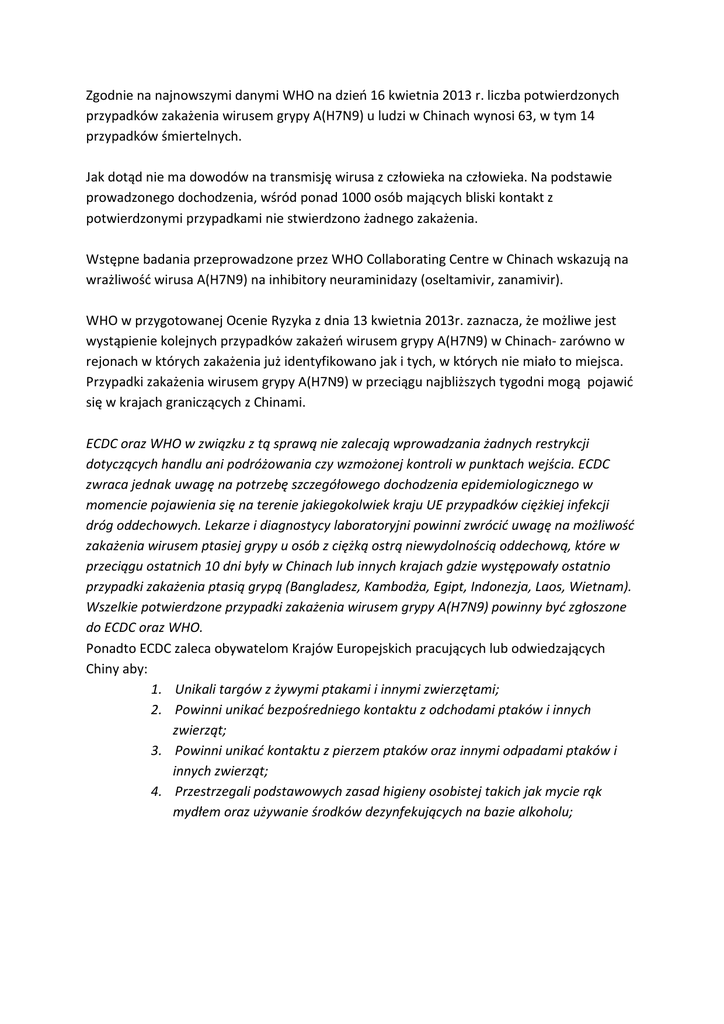 Zgodnie na najnowszymi danymi WHO na dzień 16 kwietnia 2013 r. liczba potwierdzonych przypadków zakażenia wirusem grypy A(H7N9) u ludzi w Chinach wynosi 63, w tym 14 przypadków śmiertelnych.

Jak dotąd nie ma dowodów na transmisję wirusa z człowieka na człowieka. Na podstawie prowadzonego dochodzenia, wśród ponad 1000 osób mających bliski kontakt z potwierdzonymi przypadkami nie stwierdzono żadnego zakażenia.

Wstępne badania przeprowadzone przez WHO Collaborating Centre w Chinach wskazują na wrażliwość wirusa A(H7N9) na inhibitory neuraminidazy (oseltamivir, zanamivir).

WHO w przygotowanej Ocenie Ryzyka z dnia 13 kwietnia 2013r. zaznacza, że możliwe jest wystąpienie kolejnych przypadków zakażeń wirusem grypy A(H7N9) w Chinach- zarówno w rejonach w których zakażenia już identyfikowano jak i tych, w których nie miało to miejsca. Przypadki zakażenia wirusem grypy A(H7N9) w przeciągu najbliższych tygodni mogą pojawić się w krajach graniczących z Chinami.

ECDC oraz WHO w związku z tą sprawą nie zalecają wprowadzania żadnych restrykcji dotyczących handlu ani podróżowania czy wzmożonej kontroli w punktach wejścia. ECDC zwraca jednak uwagę na potrzebę szczegółowego dochodzenia epidemiologicznego w momencie pojawienia się na terenie jakiegokolwiek kraju UE przypadków ciężkiej infekcji dróg oddechowych. Lekarze i diagnostycy laboratoryjni powinni zwrócić uwagę na możliwość zakażenia wirusem ptasiej grypy u osób z ciężką ostrą niewydolnością oddechową, które w przeciągu ostatnich 10 dni były w Chinach lub innych krajach gdzie występowały ostatnio przypadki zakażenia ptasią grypą (Bangladesz, Kambodża, Egipt, Indonezja, Laos, Wietnam). Wszelkie potwierdzone przypadki zakażenia wirusem grypy A(H7N9) powinny być zgłoszone do ECDC oraz WHO.
Ponadto ECDC zaleca obywatelom Krajów Europejskich pracujących lub odwiedzających Chiny aby:
1. Unikali targów z żywymi ptakami i innymi zwierzętami;
2. Powinni unikać bezpośredniego kontaktu z odchodami ptaków i innych zwierząt;
3. Powinni unikać kontaktu z pierzem ptaków oraz innymi odpadami ptaków i innych zwierząt;
4. Przestrzegali podstawowych zasad higieny osobistej takich jak mycie rąk mydłem oraz używanie środków dezynfekujących na bazie alkoholu;